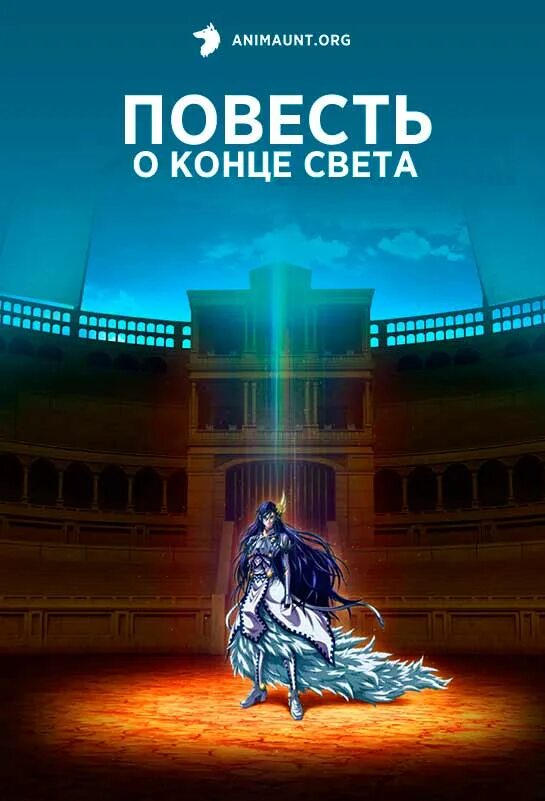 ANIMAUNT.ORG

ПОВЕСТЬ
О КОНЦЕ СВЕТА